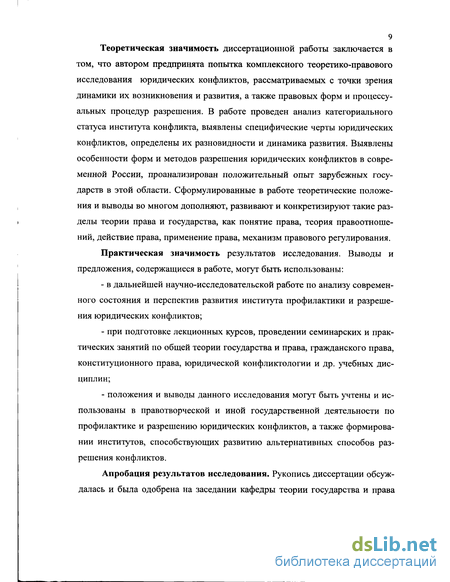 9

Теоретическая значимость диссертационной работы заключается в том, что автором предпринята попытка комплексного теоретико-правового исследования юридических конфликтов, рассматриваемых с точки зрения динамики их возникновения и развития, а также правовых форм и процессуальных процедур разрешения. В работе проведен анализ категориального статуса института конфликта, выявлены специфические черты юридических конфликтов, определены их разновидности и динамика развития. Выявлены особенности форм и методов разрешения юридических конфликтов в современной России, проанализирован положительный опыт зарубежных государств в этой области. Сформулированные в работе теоретические положения и выводы во многом дополняют, развивают и конкретизируют такие разделы теории права и государства, как понятие права, теория правоотношений, действие права, применение права, механизм правового регулирования.

Практическая значимость результатов исследования. Выводы и предложения, содержащиеся в работе, могут быть использованы:

- в дальнейшей научно-исследовательской работе по анализу современного состояния и перспектив развития института профилактики и разрешения юридических конфликтов;

- при подготовке лекционных курсов, проведении семинарских и практических занятий по общей теории государства и права, гражданского права, конституционного права, юридической конфликтологии и др. учебных дисциплин;

- положения и выводы данного исследования могут быть учтены и использованы в правотворческой и иной государственной деятельности по профилактике и разрешению юридических конфликтов, а также формировании институтов, способствующих развитию альтернативных способов разрешения конфликтов.

Апробация результатов исследования. Рукопись диссертации обсуждалась и была одобрена на заседании кафедры теории государства и права

dsLib.net
библиотека диссертаций